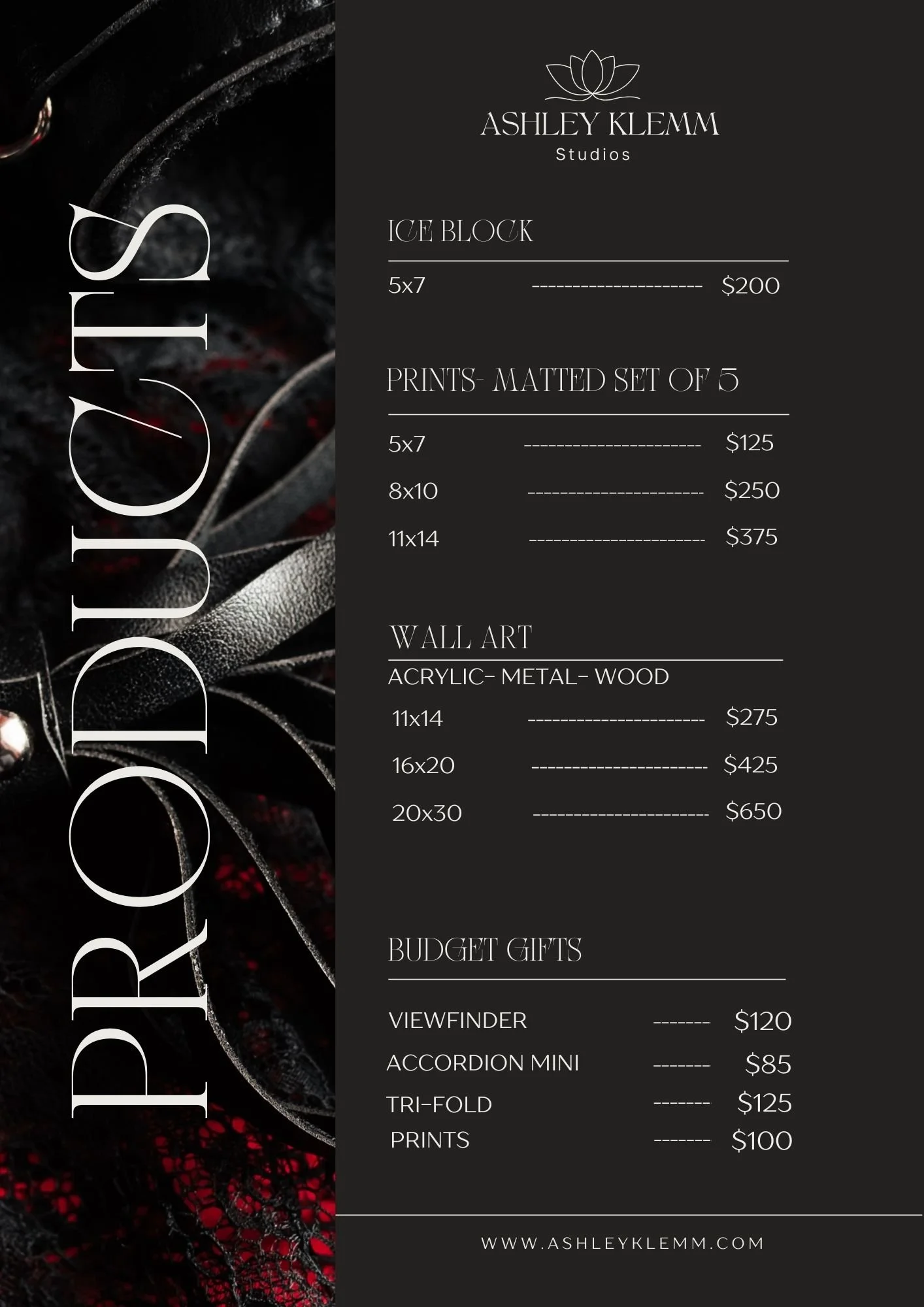 PRODUCTS

ASHLEY KLEMM
Studios

ICE BLOCK

5x7 $200

PRINTS- MATTED SET OF 5

5x7 $125

8x10 $250

11x14 $375

WALL ART

ACRYLIC- METAL- WOOD

11x14 $275

16x20 $425

20x30 $650

BUDGET GIFTS

VIEWFINDER $120

ACCORDION MINI $85

TRI-FOLD $125

PRINTS $100

WWW.ASHLEYKLEMM.COM